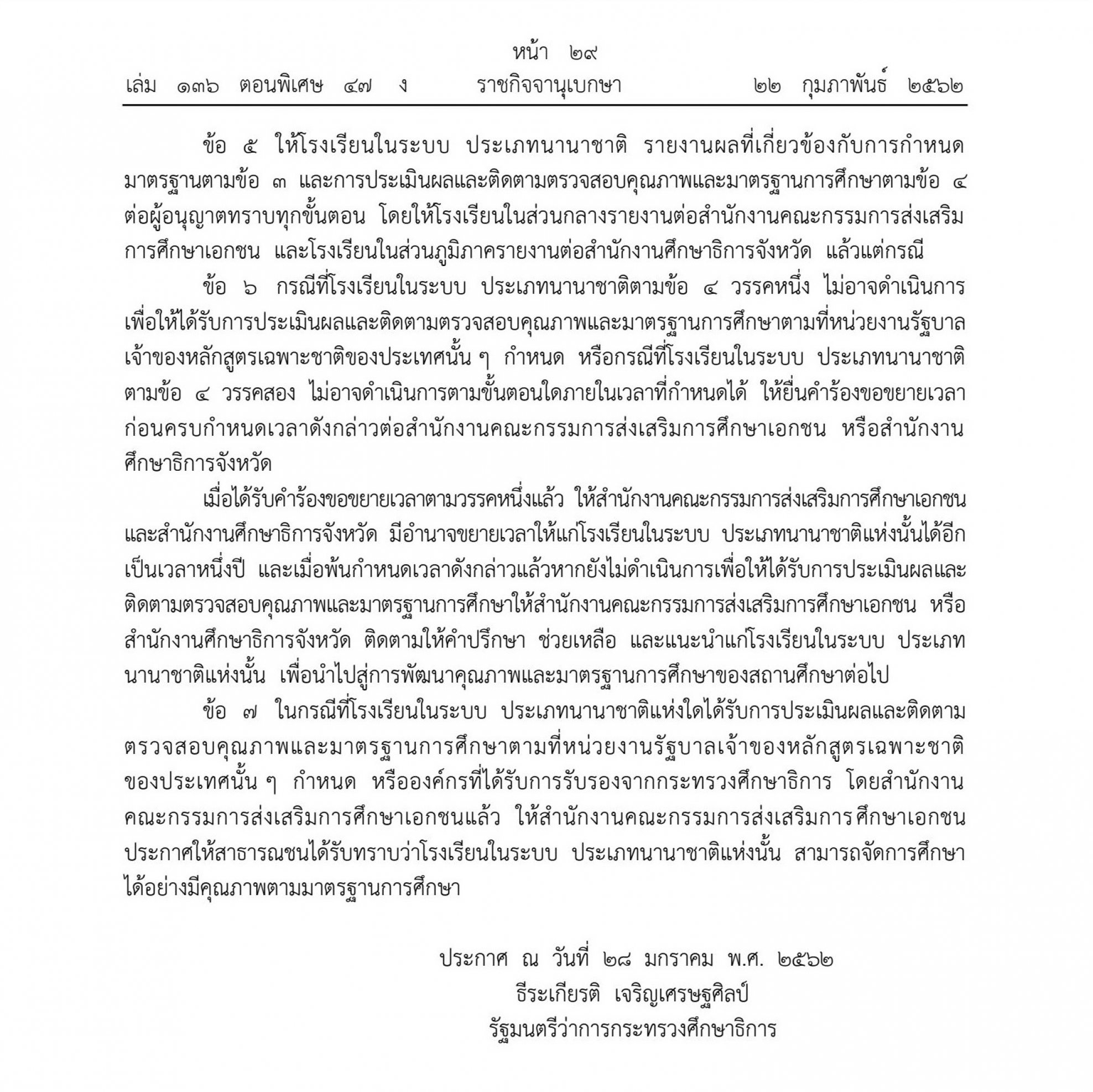 หน้า ๒๙
เล่ม ๑๓๖ ตอนพิเศษ ๔๗ ง ราชกิจจานุเบกษา ๒๒ กุมภาพันธ์ ๒๕๖๒

ข้อ ๕ ให้โรงเรียนในระบบ ประเภทนานาชาติ รายงานผลที่เกี่ยวข้องกับการกำหนดมาตรฐานตามข้อ ๓ และการประเมินผลและติดตามตรวจสอบคุณภาพและมาตรฐานการศึกษาตามข้อ ๔ ต่อผู้อนุญาตทราบทุกขั้นตอน โดยให้โรงเรียนในส่วนกลางรายงานต่อสำนักงานคณะกรรมการส่งเสริมการศึกษาเอกชน และโรงเรียนในส่วนภูมิภาครายงานต่อสำนักงานศึกษาธิการจังหวัด แล้วแต่กรณี

ข้อ ๖ กรณีที่โรงเรียนในระบบ ประเภทนานาชาติตามข้อ ๔ วรรคหนึ่ง ไม่อาจดำเนินการเพื่อให้ได้รับการประเมินผลและติดตามตรวจสอบคุณภาพและมาตรฐานการศึกษาตามที่หน่วยงานรัฐบาลเจ้าของหลักสูตรเฉพาะชาติของประเทศนั้น ๆ กำหนด หรือกรณีที่โรงเรียนในระบบ ประเภทนานาชาติตามข้อ ๔ วรรคสอง ไม่อาจดำเนินการตามขั้นตอนใดภายในเวลาที่กำหนดได้ ให้ยื่นคำร้องขอขยายเวลาก่อนครบกำหนดเวลาดังกล่าวต่อสำนักงานคณะกรรมการส่งเสริมการศึกษาเอกชน หรือสำนักงานศึกษาธิการจังหวัด

เมื่อได้รับคำร้องขอขยายเวลาตามวรรคหนึ่งแล้ว ให้สำนักงานคณะกรรมการส่งเสริมการศึกษาเอกชนและสำนักงานศึกษาธิการจังหวัด มีอำนาจขยายเวลาให้แก่โรงเรียนในระบบ ประเภทนานาชาติแห่งนั้นได้อีกเป็นเวลาหนึ่งปี และเมื่อพ้นกำหนดเวลาดังกล่าวแล้วหากยังไม่ดำเนินการเพื่อให้ได้รับการประเมินผลและติดตามตรวจสอบคุณภาพและมาตรฐานการศึกษาให้สำนักงานคณะกรรมการส่งเสริมการศึกษาเอกชน หรือสำนักงานศึกษาธิการจังหวัด ติดตามให้คำปรึกษา ช่วยเหลือ และแนะนำแก่โรงเรียนในระบบ ประเภทนานาชาติแห่งนั้น เพื่อนำไปสู่การพัฒนาคุณภาพและมาตรฐานการศึกษาของสถานศึกษาต่อไป

ข้อ ๗ ในกรณีที่โรงเรียนในระบบ ประเภทนานาชาติแห่งใดได้รับการประเมินผลและติดตามตรวจสอบคุณภาพและมาตรฐานการศึกษาตามที่หน่วยงานรัฐบาลเจ้าของหลักสูตรเฉพาะชาติของประเทศนั้น ๆ กำหนด หรือองค์กรที่ได้รับการรับรองจากกระทรวงศึกษาธิการ โดยสำนักงานคณะกรรมการส่งเสริมการศึกษาเอกชนแล้ว ให้สำนักงานคณะกรรมการส่งเสริมการศึกษาเอกชนประกาศให้สาธารณชนได้รับทราบว่าโรงเรียนในระบบ ประเภทนานาชาติแห่งนั้น สามารถจัดการศึกษาได้อย่างมีคุณภาพตามมาตรฐานการศึกษา

ประกาศ ณ วันที่ ๒๘ มกราคม พ.ศ. ๒๕๖๒
ธีระเกียรติ เจริญเศรษฐศิลป์
รัฐมนตรีว่าการกระทรวงศึกษาธิการ